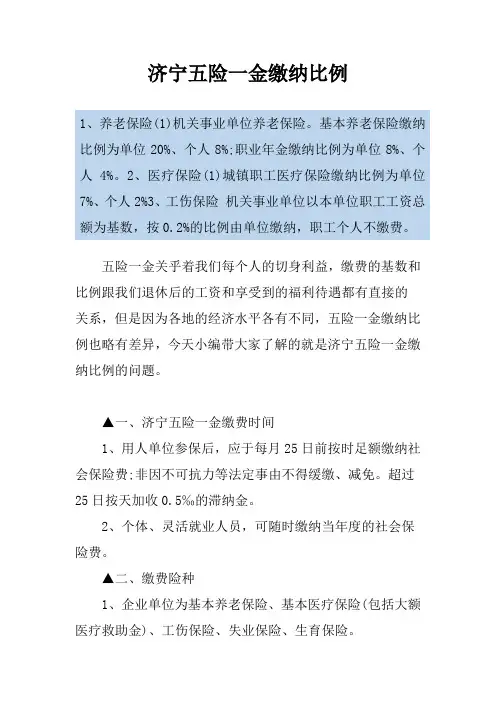 济宁五险一金缴纳比例

1、养老保险(1)机关事业单位养老保险。基本养老保险缴纳比例为单位 20%、个人 8%;职业年金缴纳比例为单位 8%、个人 4%。2、医疗保险(1)城镇职工医疗保险缴纳比例为单位 7%、个人 2%3、工伤保险 机关事业单位以本单位职工工资总额为基数，按 0.2%的比例由单位缴纳，职工个人不缴费。

五险一金关乎着我们每个人的切身利益，缴费的基数和比例跟我们退休后的工资和享受到的福利待遇都有直接的关系，但是因为各地的经济水平各有不同，五险一金缴纳比例也略有差异，今天小编带大家了解的就是济宁五险一金缴纳比例的问题。

▲一、济宁五险一金缴费时间

1、用人单位参保后，应于每月 25 日前按时足额缴纳社会保险费;非因不可抗力等法定事由不得缓缴、减免。超过 25 日按天加收 0.5‰的滞纳金。

2、个体、灵活就业人员，可随时缴纳当年度的社会保险费。

▲二、缴费险种

1、企业单位为基本养老保险、基本医疗保险(包括大额医疗救助金)、工伤保险、失业保险、生育保险。